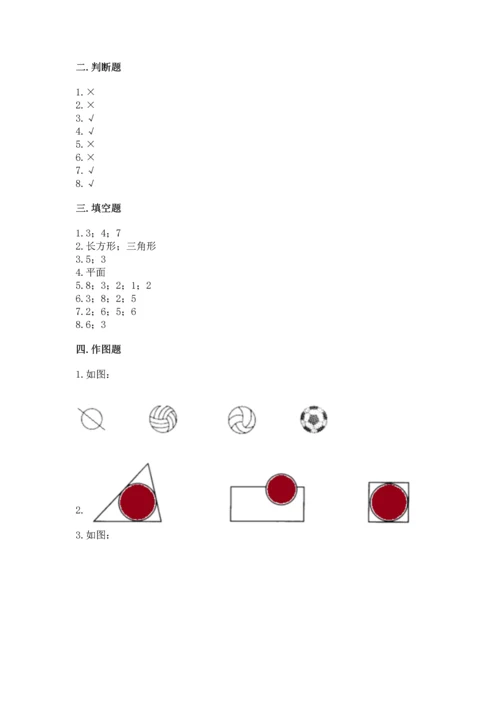 二. 判断题

1. ×
2. ×
3. √
4. √
5. ×
6. ×
7. √
8. √

三. 填空题

1. 3；4；7
2. 长方形；三角形
3. 5；3
4. 平面
5. 8；3；2；1；2
6. 3；8；2；5
7. 2；6；5；6
8. 6；3

四. 作图题

1. 如图：

2.

3. 如图：